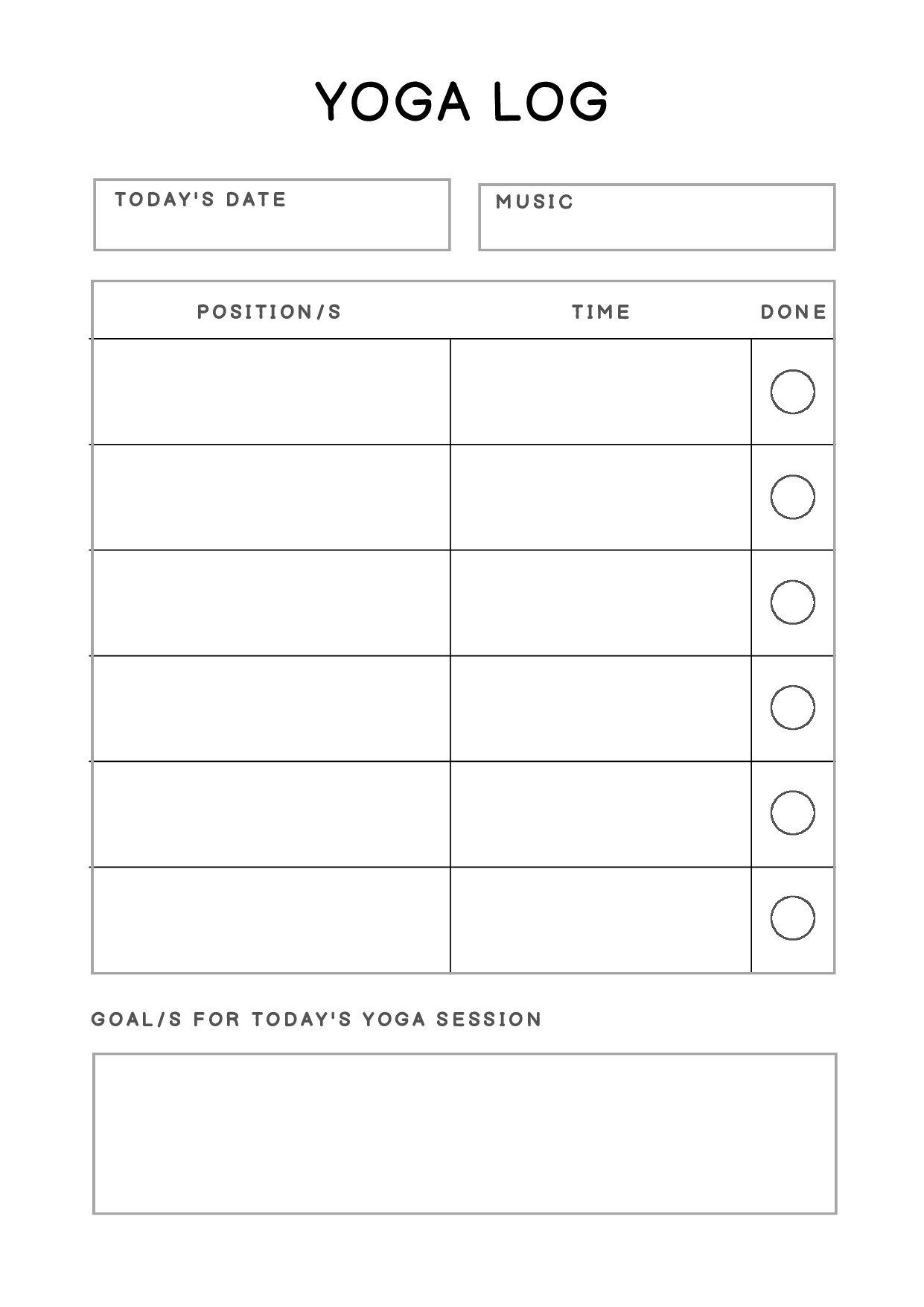 YOGA LOG

TODAY'S DATE

MUSIC

| POSITION/S | TIME | DONE |
|---|---|---|
| | | |
| | | |
| | | |
| | | |
| | | |
| | | |

GOAL/S FOR TODAY'S YOGA SESSION